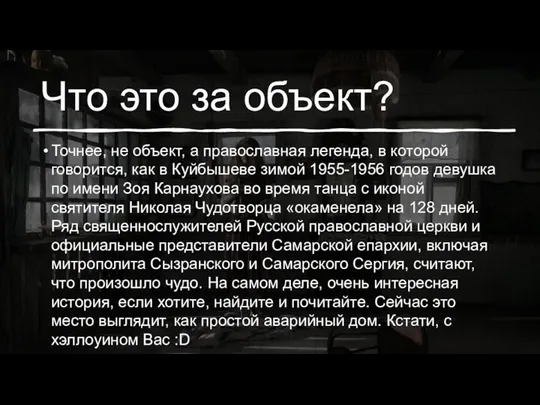 Что это за объект?

• Точнее, не объект, а православная легенда, в которой говорится, как в Куйбышеве зимой 1955-1956 годов девушка по имени Зоя Карнаухова во время танца с иконой святителя Николая Чудотворца «окаменела» на 128 дней. Ряд священнослужителей Русской православной церкви и официальные представители Самарской епархии, включая митрополита Сызранского и Самарского Сергия, считают, что произошло чудо. На самом деле, очень интересная история, если хотите, найдите и почитайте. Сейчас это место выглядит, как простой аварийный дом. Кстати, с хэллоуином Вас :D